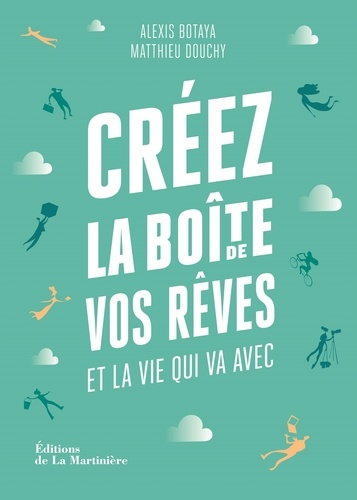 ALEXIS BOTAYA
MATTHIEU DOUCHY

CRÉEZ
LA BOÎTE DE
VOS RÊVES
ET LA VIE QUI VA AVEC

Éditions
de La Martinière